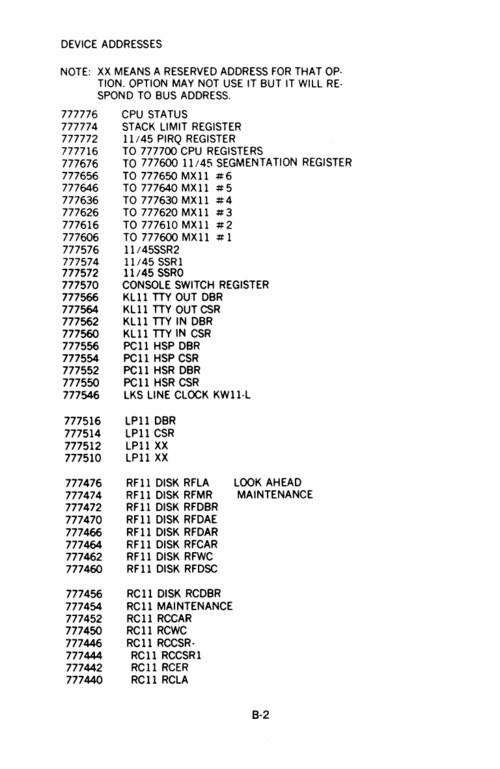 DEVICE ADDRESSES

NOTE: XX MEANS A RESERVED ADDRESS FOR THAT OPTION. OPTION MAY NOT USE IT BUT IT WILL RESPOND TO BUS ADDRESS.

777776 CPU STATUS
777774 STACK LIMIT REGISTER
777772 11/45 PIRQ REGISTER
777716 TO 777700 CPU REGISTERS
777676 TO 777600 11/45 SEGMENTATION REGISTER
777656 TO 777650 MX11 #6
777646 TO 777640 MX11 #5
777636 TO 777630 MX11 #4
777626 TO 777620 MX11 #3
777616 TO 777610 MX11 #2
777606 TO 777600 MX11 #1
777576 11/45SSR2
777574 11/45 SSR1
777572 11/45 SSR0
777570 CONSOLE SWITCH REGISTER
777566 KL11 TTY OUT DBR
777564 KL11 TTY OUT CSR
777562 KL11 TTY IN DBR
777560 KL11 TTY IN CSR
777556 PC11 HSP DBR
777554 PC11 HSP CSR
777552 PC11 HSR DBR
777550 PC11 HSR CSR
777546 LKS LINE CLOCK KW11-L

777516 LP11 DBR
777514 LP11 CSR
777512 LP11 XX
777510 LP11 XX

777476 RF11 DISK RFLA LOOK AHEAD
777474 RF11 DISK RFMR MAINTENANCE
777472 RF11 DISK RFDBR
777470 RF11 DISK RFDAE
777466 RF11 DISK RFDAR
777464 RF11 DISK RFCAR
777462 RF11 DISK RFWC
777460 RF11 DISK RFDSC

777456 RC11 DISK RCDBR
777454 RC11 MAINTENANCE
777452 RC11 RCCAR
777450 RC11 RCWC
777446 RC11 RCCSR-
777444 RC11 RCCSR1
777442 RC11 RCER
777440 RC11 RCLA

B-2